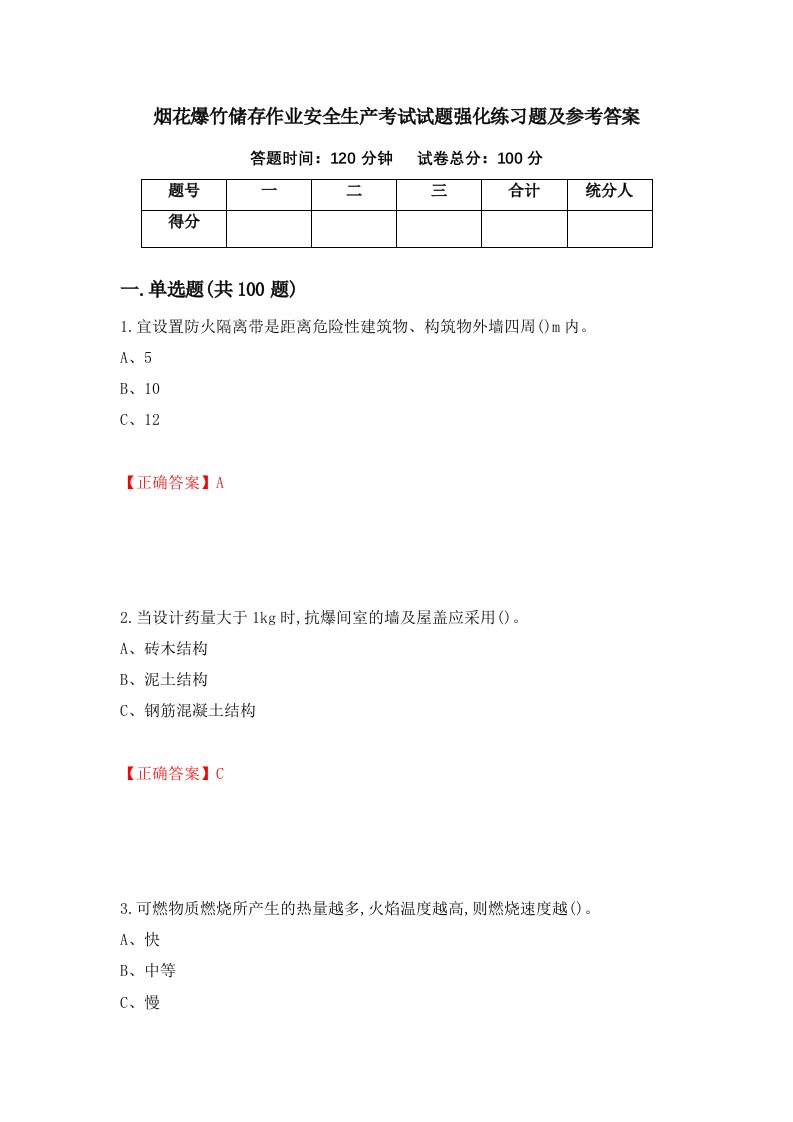 烟花爆竹储存作业安全生产考试试题强化练习题及参考答案

答题时间：120 分钟　　试卷总分：100 分

| 题号 | 一 | 二 | 三 | 合计 | 统分人 |
|---|---|---|---|---|---|
| 得分 | | | | | |

一.单选题(共 100 题)

1.宜设置防火隔离带是距离危险性建筑物、构筑物外墙四周()m 内。

A、5

B、10

C、12

【正确答案】A

2.当设计药量大于 1kg 时,抗爆间室的墙及屋盖应采用()。

A、砖木结构

B、泥土结构

C、钢筋混凝土结构

【正确答案】C

3.可燃物质燃烧所产生的热量越多,火焰温度越高,则燃烧速度越()。

A、快

B、中等

C、慢